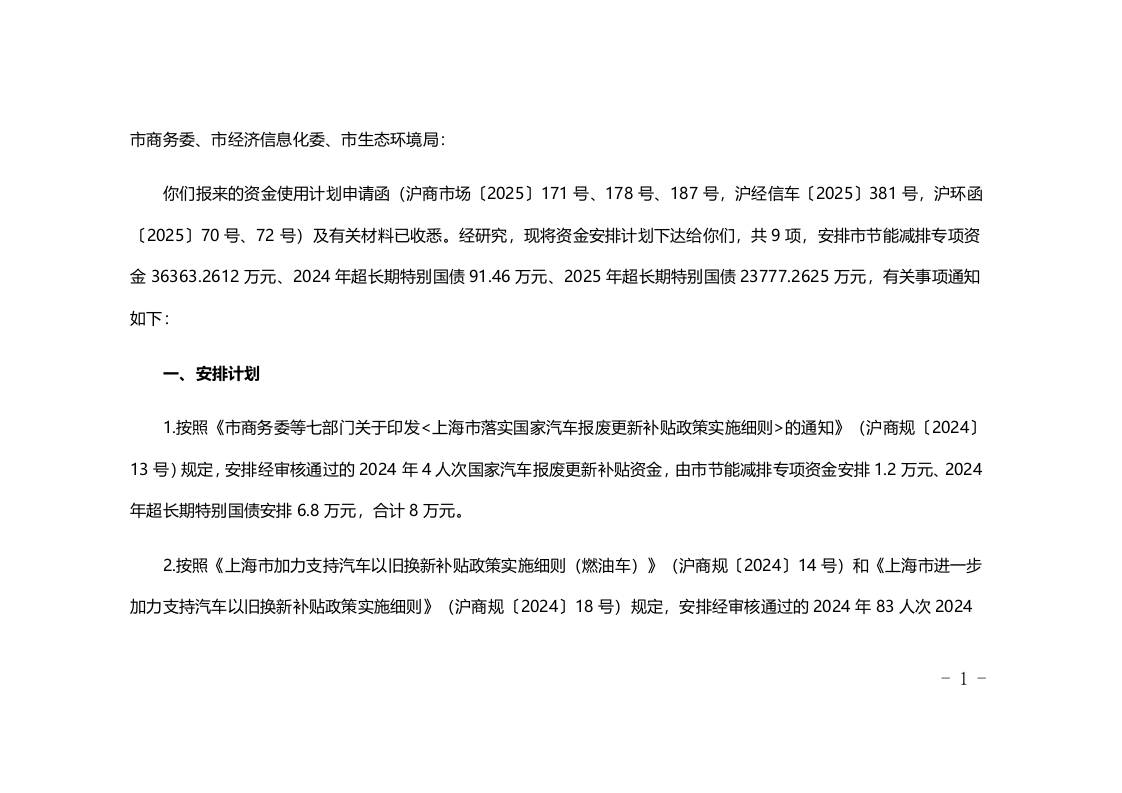 市商务委、市经济信息化委、市生态环境局：

你们报来的资金使用计划申请函（沪商市场〔2025〕171 号、178 号、187 号，沪经信车〔2025〕381 号，沪环函〔2025〕70 号、72 号）及有关材料已收悉。经研究，现将资金安排计划下达给你们，共 9 项，安排市节能减排专项资金 36363.2612 万元、2024 年超长期特别国债 91.46 万元、2025 年超长期特别国债 23777.2625 万元，有关事项通知如下：

一、安排计划

1.按照《市商务委等七部门关于印发<上海市落实国家汽车报废更新补贴政策实施细则>的通知》（沪商规〔2024〕13 号）规定，安排经审核通过的 2024 年 4 人次国家汽车报废更新补贴资金，由市节能减排专项资金安排 1.2 万元、2024 年超长期特别国债安排 6.8 万元，合计 8 万元。

2.按照《上海市加力支持汽车以旧换新补贴政策实施细则（燃油车）》（沪商规〔2024〕14 号）和《上海市进一步加力支持汽车以旧换新补贴政策实施细则》（沪商规〔2024〕18 号）规定，安排经审核通过的 2024 年 83 人次 2024

－ 1 －